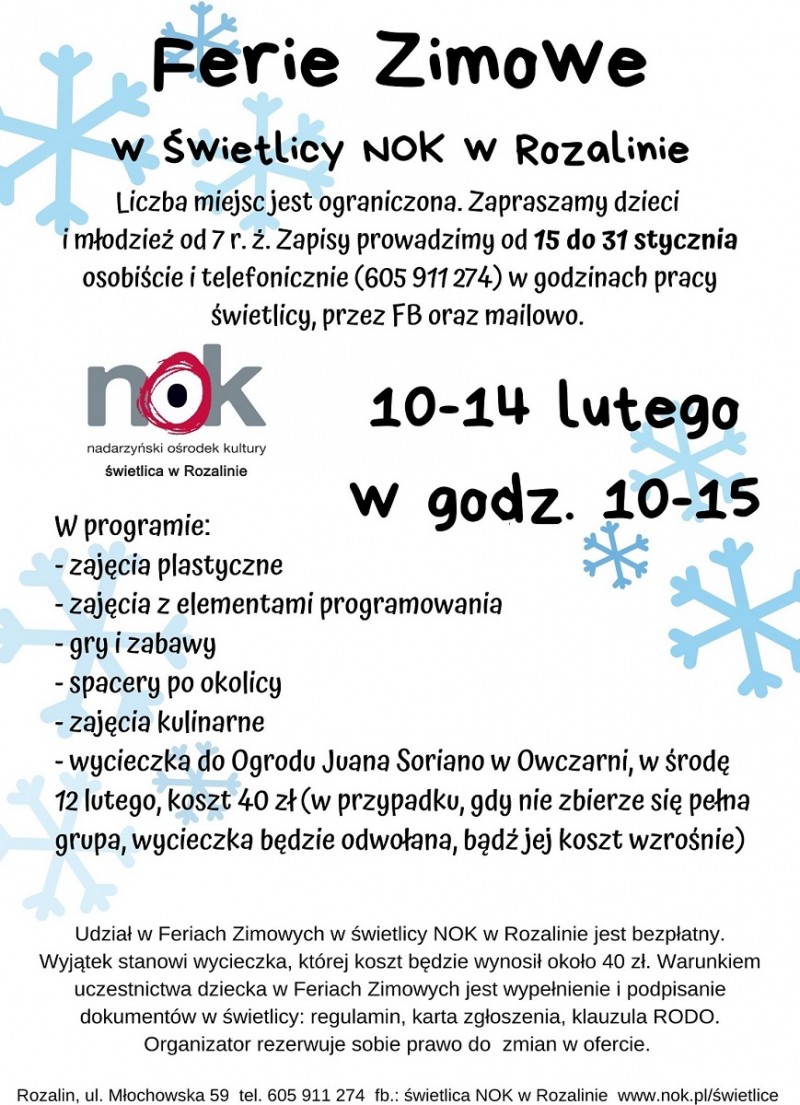 Ferie Zimowe

w Świetlicy NOK w Rozalinie

Liczba miejsc jest ograniczona. Zapraszamy dzieci i młodzież od 7 r. ż. Zapisy prowadzimy od 15 do 31 stycznia osobiście i telefonicznie (605 911 274) w godzinach pracy świetlicy, przez FB oraz mailowo.

nok
nadarzyński ośrodek kultury
świetlica w Rozalinie

10-14 lutego
w godz. 10-15

W programie:
- zajęcia plastyczne
- zajęcia z elementami programowania
- gry i zabawy
- spacery po okolicy
- zajęcia kulinarne
- wycieczka do Ogrodu Juana Soriano w Owczarni, w środę 12 lutego, koszt 40 zł (w przypadku, gdy nie zbierze się pełna grupa, wycieczka będzie odwołana, bądź jej koszt wzrośnie)

Udział w Feriach Zimowych w świetlicy NOK w Rozalinie jest bezpłatny. Wyjątek stanowi wycieczka, której koszt będzie wynosił około 40 zł. Warunkiem uczestnictwa dziecka w Feriach Zimowych jest wypełnienie i podpisanie dokumentów w świetlicy: regulamin, karta zgłoszenia, klauzula RODO. Organizator rezerwuje sobie prawo do zmian w ofercie.

Rozalin, ul. Młochowska 59 tel. 605 911 274 fb.: świetlica NOK w Rozalinie www.nok.pl/świetlice